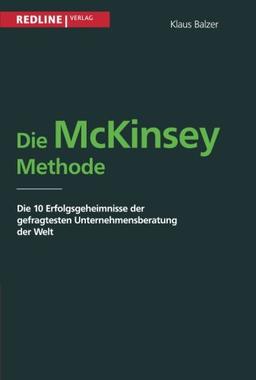 REDLINE | VERLAG

Klaus Balzer

Die McKinsey Methode

Die 10 Erfolgsgeheimnisse der gefragtesten Unternehmensberatung der Welt